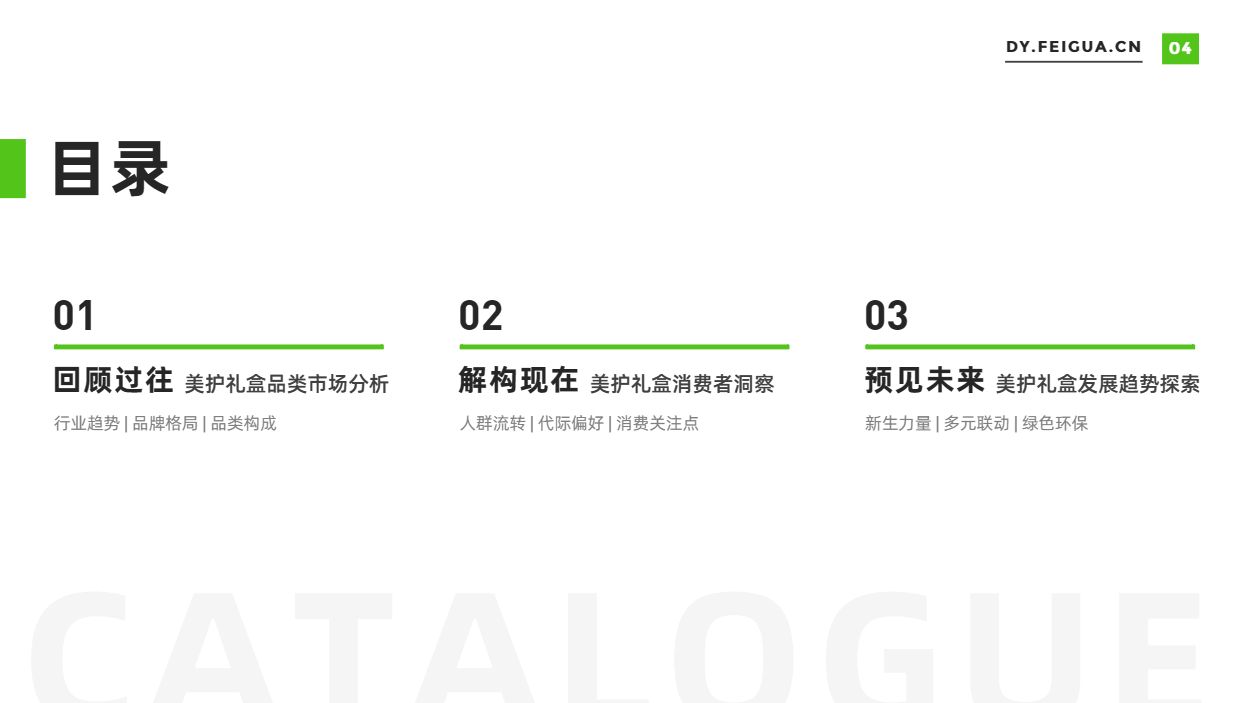 DY.FEIGUA.CN 04

目录

01

回顾过往 美护礼盒品类市场分析

行业趋势 | 品牌格局 | 品类构成

02

解构现在 美护礼盒消费者洞察

人群流转 | 代际偏好 | 消费关注点

03

预见未来 美护礼盒发展趋势探索

新生力量 | 多元联动 | 绿色环保

CATALOGUE